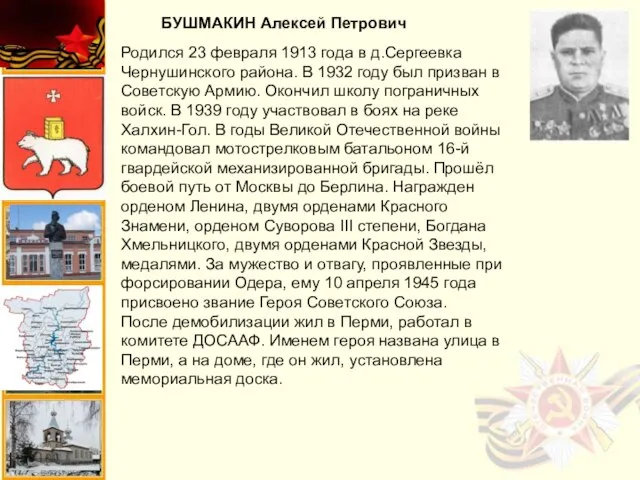 БУШМАКИН Алексей Петрович

Родился 23 февраля 1913 года в д.Сергеевка Чернушинского района. В 1932 году был призван в Советскую Армию. Окончил школу пограничных войск. В 1939 году участвовал в боях на реке Халхин-Гол. В годы Великой Отечественной войны командовал мотострелковым батальоном 16-й гвардейской механизированной бригады. Прошёл боевой путь от Москвы до Берлина. Награжден орденом Ленина, двумя орденами Красного Знамени, орденом Суворова III степени, Богдана Хмельницкого, двумя орденами Красной Звезды, медалями. За мужество и отвагу, проявленные при форсировании Одера, ему 10 апреля 1945 года присвоено звание Героя Советского Союза. После демобилизации жил в Перми, работал в комитете ДОСААФ. Именем героя названа улица в Перми, а на доме, где он жил, установлена мемориальная доска.